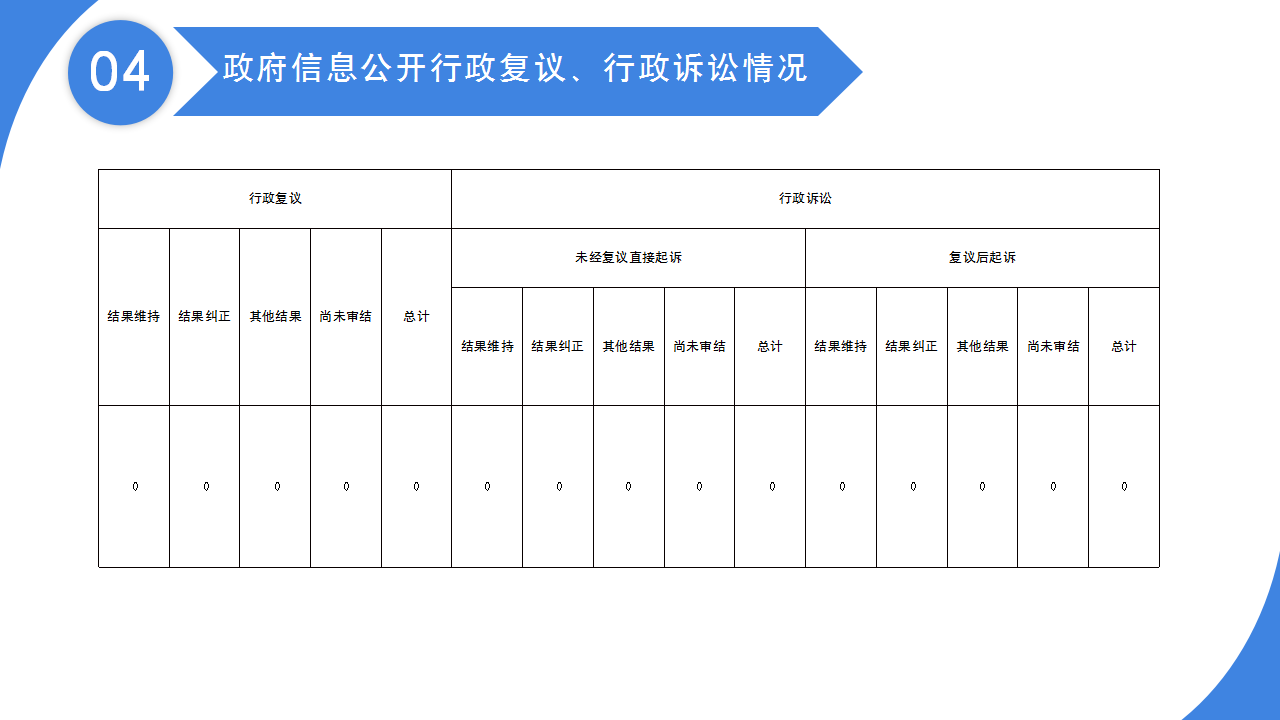 04

政府信息公开行政复议、行政诉讼情况

| 行政复议 | | | | | 行政诉讼 | | | | | | | | | |
|---|---|---|---|---|---|---|---|---|---|---|---|---|---|---|
| 结果维持 | 结果纠正 | 其他结果 | 尚未审结 | 总计 | 未经复议直接起诉 | | | | | 复议后起诉 | | | | |
| | | | | | 结果维持 | 结果纠正 | 其他结果 | 尚未审结 | 总计 | 结果维持 | 结果纠正 | 其他结果 | 尚未审结 | 总计 |
| 0 | 0 | 0 | 0 | 0 | 0 | 0 | 0 | 0 | 0 | 0 | 0 | 0 | 0 | 0 |